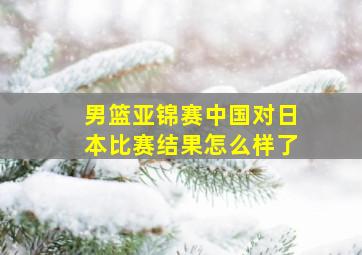 男篮亚锦赛中国对日本比赛结果怎么样了